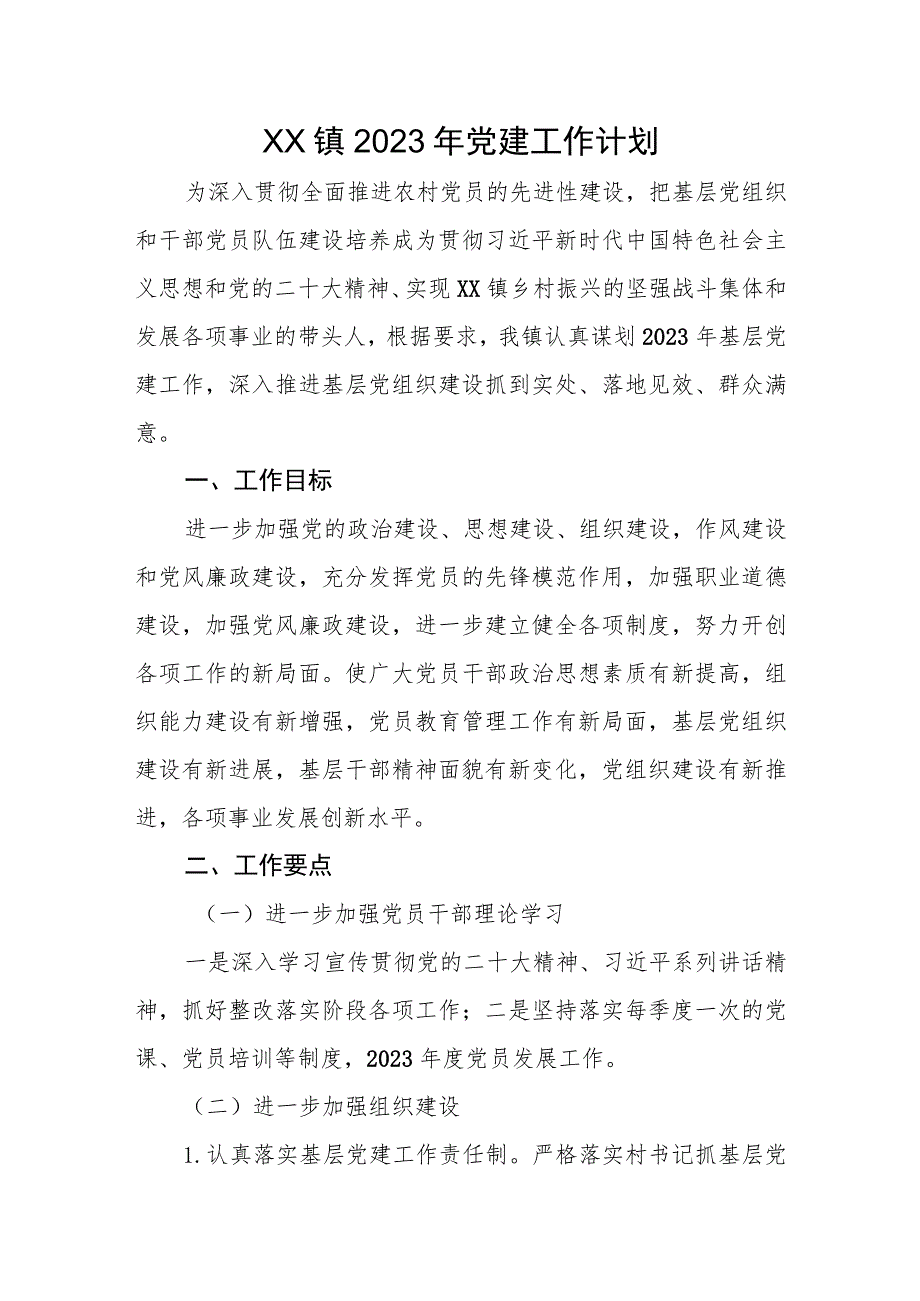 XX镇2023年党建工作计划

为深入贯彻全面推进农村党员的先进性建设，把基层党组织和干部党员队伍建设培养成为贯彻习近平新时代中国特色社会主义思想和党的二十大精神、实现XX镇乡村振兴的坚强战斗集体和发展各项事业的带头人，根据要求，我镇认真谋划2023年基层党建工作，深入推进基层党组织建设抓到实处、落地见效、群众满意。

一、工作目标

进一步加强党的政治建设、思想建设、组织建设，作风建设和党风廉政建设，充分发挥党员的先锋模范作用，加强职业道德建设，加强党风廉政建设，进一步建立健全各项制度，努力开创各项工作的新局面。使广大党员干部政治思想素质有新提高，组织能力建设有新增强，党员教育管理工作有新局面，基层党组织建设有新进展，基层干部精神面貌有新变化，党组织建设有新推进，各项事业发展创新水平。

二、工作要点

（一）进一步加强党员干部理论学习

一是深入学习宣传贯彻党的二十大精神、习近平系列讲话精神，抓好整改落实阶段各项工作；二是坚持落实每季度一次的党课、党员培训等制度，2023年度党员发展工作。

（二）进一步加强组织建设

1.认真落实基层党建工作责任制。严格落实村书记抓基层党